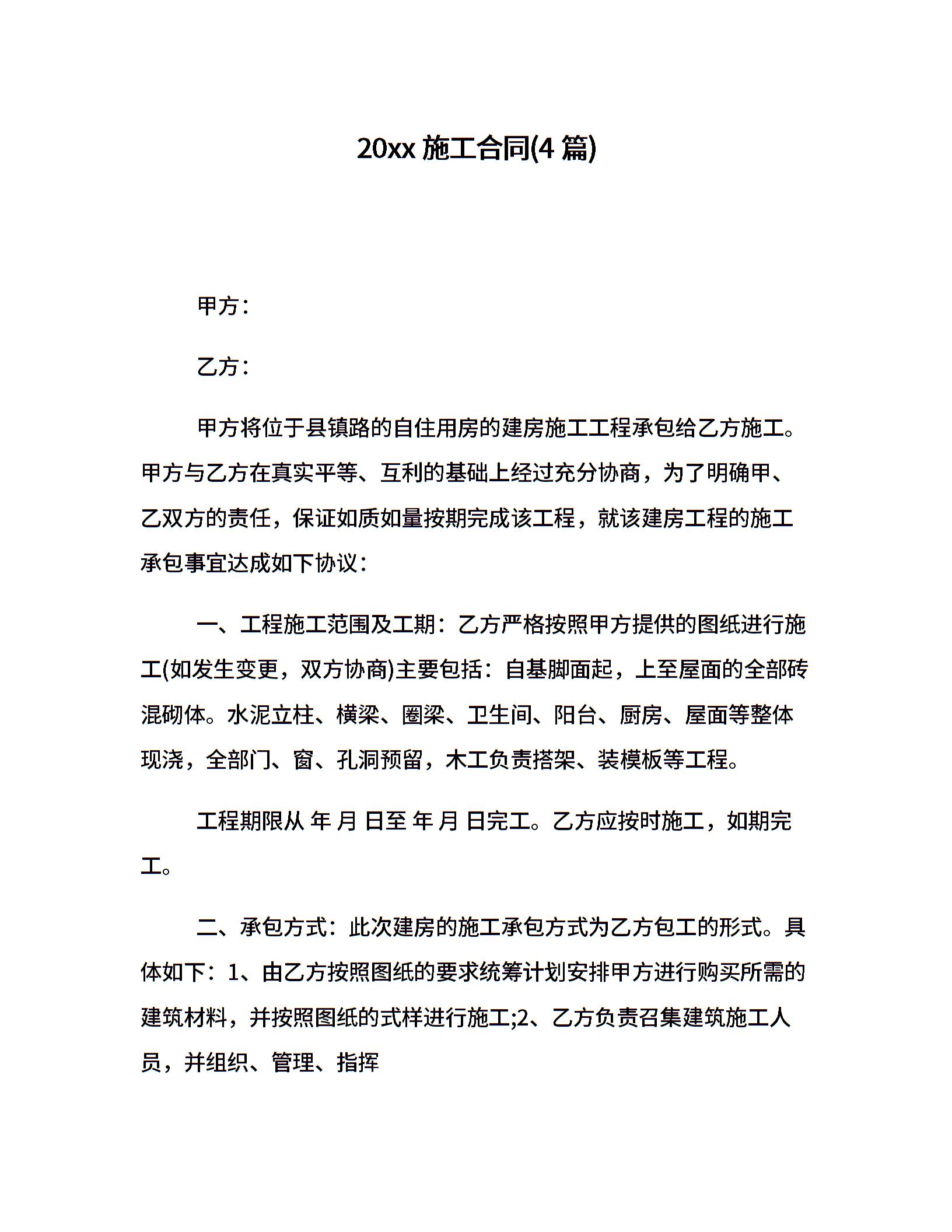 20xx 施工合同(4 篇)

甲方：

乙方：

甲方将位于县镇路的自住用房的建房施工工程承包给乙方施工。甲方与乙方在真实平等、互利的基础上经过充分协商，为了明确甲、乙双方的责任，保证如质如量按期完成该工程，就该建房工程的施工承包事宜达成如下协议：

一、工程施工范围及工期：乙方严格按照甲方提供的图纸进行施工(如发生变更，双方协商)主要包括：自基脚面起，上至屋面的全部砖混砌体。水泥立柱、横梁、圈梁、卫生间、阳台、厨房、屋面等整体现浇，全部门、窗、孔洞预留，木工负责搭架、装模板等工程。

工程期限从 年 月 日至 年 月 日完工。乙方应按时施工，如期完工。

二、承包方式：此次建房的施工承包方式为乙方包工的形式。具体如下：1、由乙方按照图纸的要求统筹计划安排甲方进行购买所需的建筑材料，并按照图纸的式样进行施工;2、乙方负责召集建筑施工人员，并组织、管理、指挥